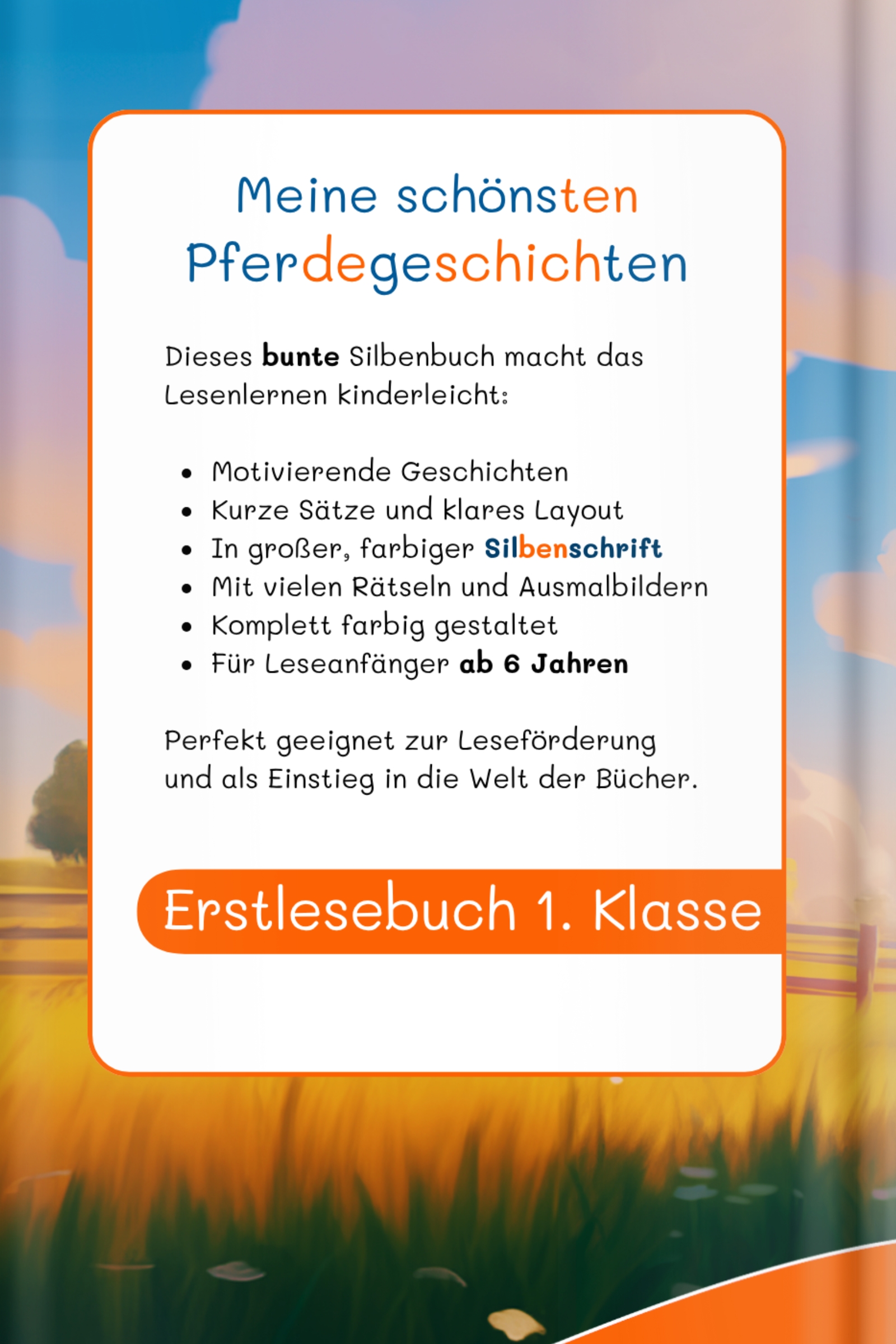 Meine schönsten
Pferdegeschichten

Dieses bunte Silbenbuch macht das Lesenlernen kinderleicht:

• Motivierende Geschichten
• Kurze Sätze und klares Layout
• In großer, farbiger Silbenschrift
• Mit vielen Rätseln und Ausmalbildern
• Komplett farbig gestaltet
• Für Leseanfänger ab 6 Jahren

Perfekt geeignet zur Leseförderung und als Einstieg in die Welt der Bücher.

Erstlesebuch 1. Klasse